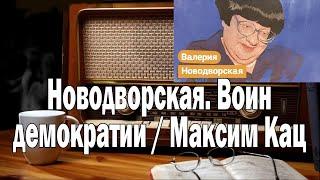 Валерия
Новодворская

Новодворская. Воин демократии / Максим Кац